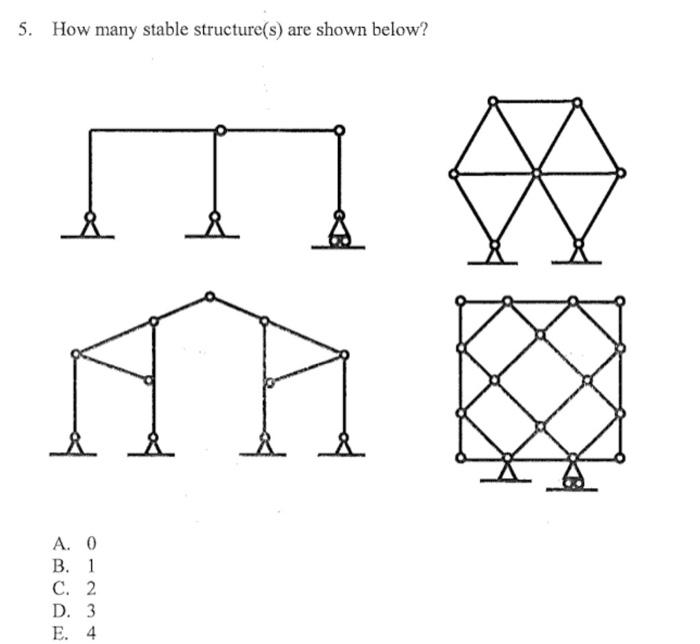 5. How many stable structure(s) are shown below?

A. 0
B. 1
C. 2
D. 3
E. 4